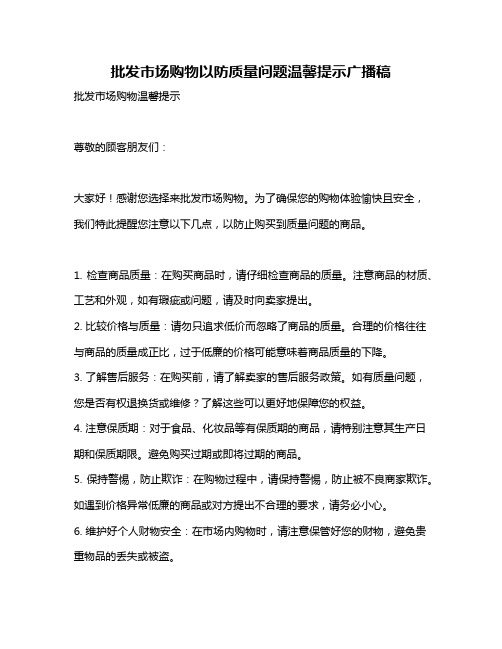 批发市场购物以防质量问题温馨提示广播稿

批发市场购物温馨提示

尊敬的顾客朋友们：

大家好！感谢您选择来批发市场购物。为了确保您的购物体验愉快且安全，我们特此提醒您注意以下几点，以防止购买到质量问题的商品。

1. 检查商品质量：在购买商品时，请仔细检查商品的质量。注意商品的材质、工艺和外观，如有瑕疵或问题，请及时向卖家提出。
2. 比较价格与质量：请勿只追求低价而忽略了商品的质量。合理的价格往往与商品的质量成正比，过于低廉的价格可能意味着商品质量的下降。
3. 了解售后服务：在购买前，请了解卖家的售后服务政策。如有质量问题，您是否有权退换货或维修？了解这些可以更好地保障您的权益。
4. 注意保质期：对于食品、化妆品等有保质期的商品，请特别注意其生产日期和保质期限。避免购买过期或即将过期的商品。
5. 保持警惕，防止欺诈：在购物过程中，请保持警惕，防止被不良商家欺诈。如遇到价格异常低廉的商品或对方提出不合理的要求，请务必小心。
6. 维护好个人财物安全：在市场内购物时，请注意保管好您的财物，避免贵重物品的丢失或被盗。